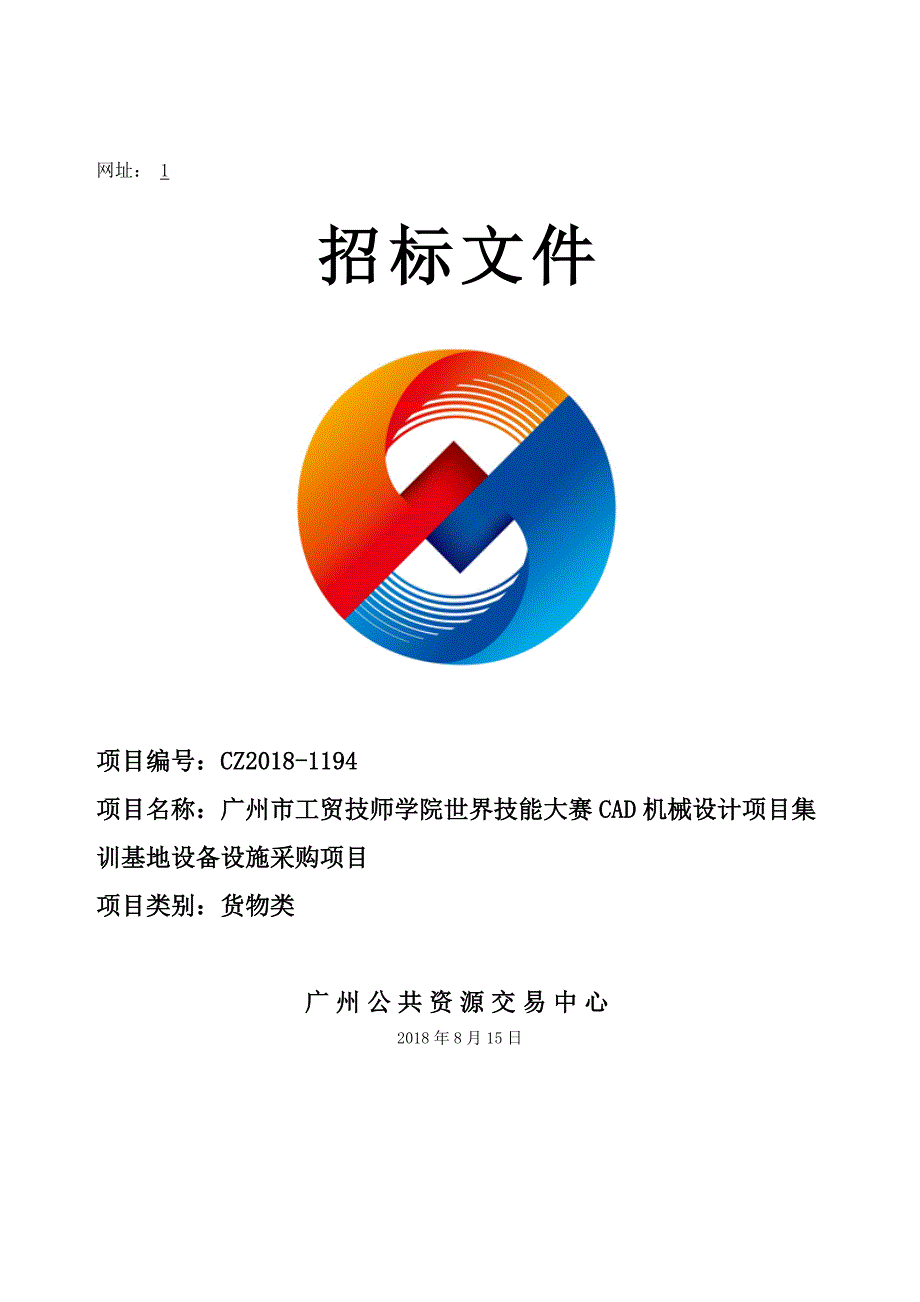 网址： 1

招标文件

项目编号：CZ2018-1194

项目名称：广州市工贸技师学院世界技能大赛CAD机械设计项目集训基地设备设施采购项目

项目类别：货物类

广州公共资源交易中心

2018年8月15日